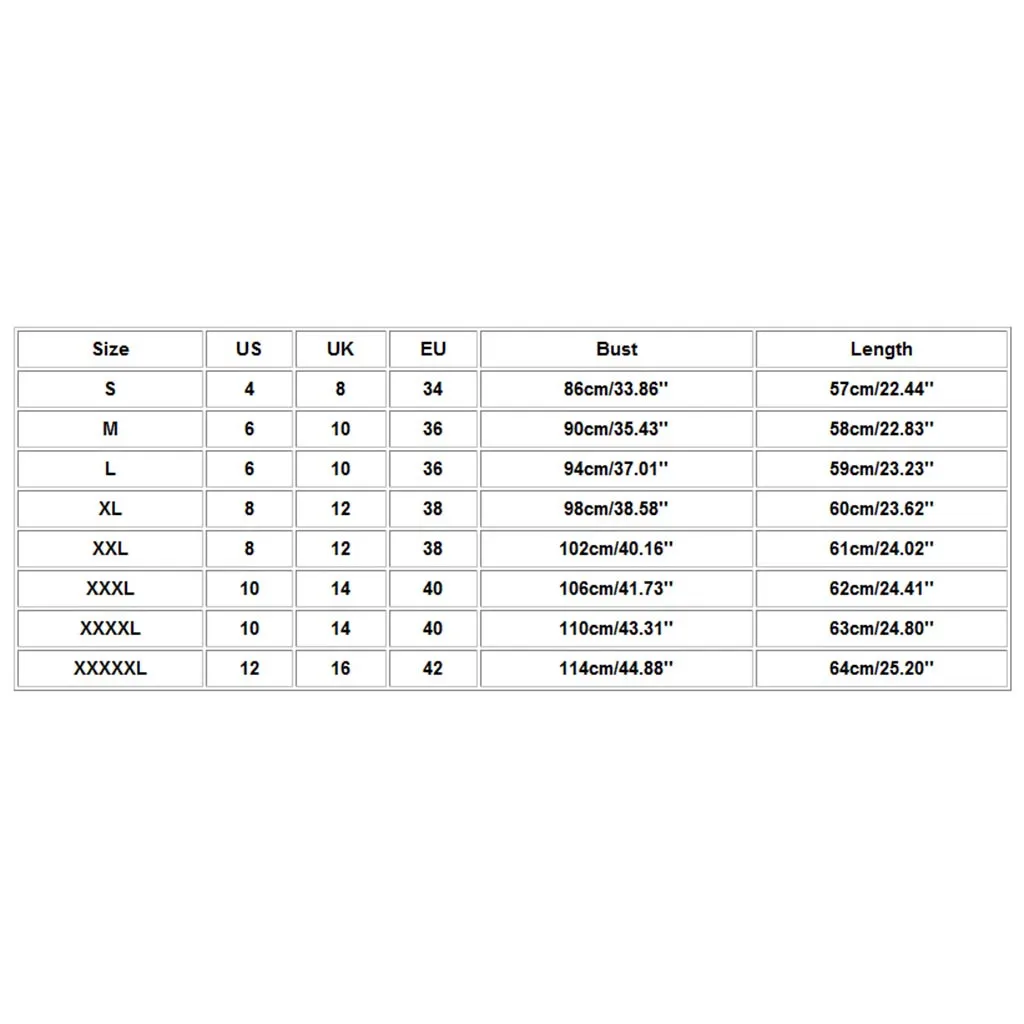 | Size | US | UK | EU | Bust | Length |
|---|---|---|---|---|---|
| S | 4 | 8 | 34 | 86cm/33.86'' | 57cm/22.44'' |
| M | 6 | 10 | 36 | 90cm/35.43'' | 58cm/22.83'' |
| L | 6 | 10 | 36 | 94cm/37.01'' | 59cm/23.23'' |
| XL | 8 | 12 | 38 | 98cm/38.58'' | 60cm/23.62'' |
| XXL | 8 | 12 | 38 | 102cm/40.16'' | 61cm/24.02'' |
| XXXL | 10 | 14 | 40 | 106cm/41.73'' | 62cm/24.41'' |
| XXXXL | 10 | 14 | 40 | 110cm/43.31'' | 63cm/24.80'' |
| XXXXXL | 12 | 16 | 42 | 114cm/44.88'' | 64cm/25.20'' |